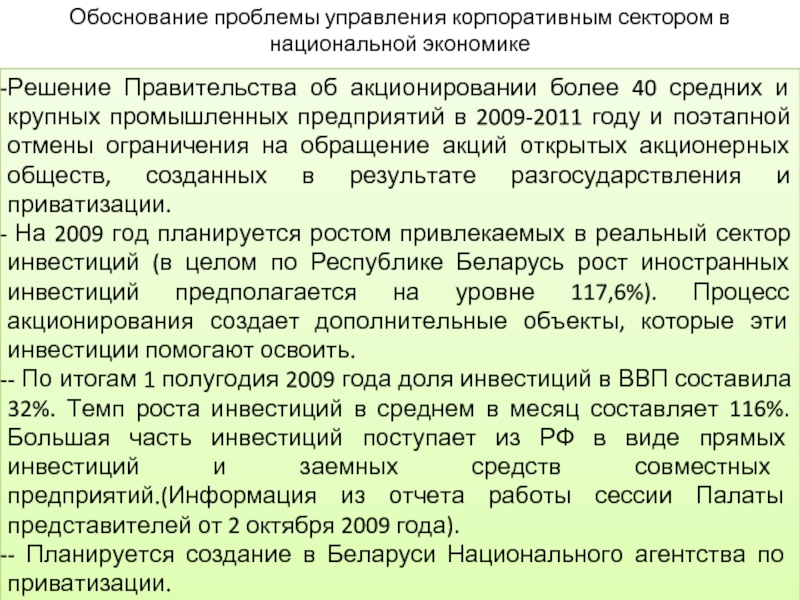 Обоснование проблемы управления корпоративным сектором в национальной экономике

-Решение Правительства об акционировании более 40 средних и крупных промышленных предприятий в 2009-2011 году и поэтапной отмены ограничения на обращение акций открытых акционерных обществ, созданных в результате разгосударствления и приватизации.
- На 2009 год планируется ростом привлекаемых в реальный сектор инвестиций (в целом по Республике Беларусь рост иностранных инвестиций предполагается на уровне 117,6%). Процесс акционирования создает дополнительные объекты, которые эти инвестиции помогают освоить.
-- По итогам 1 полугодия 2009 года доля инвестиций в ВВП составила 32%. Темп роста инвестиций в среднем в месяц составляет 116%. Большая часть инвестиций поступает из РФ в виде прямых инвестиций и заемных средств совместных предприятий.(Информация из отчета работы сессии Палаты представителей от 2 октября 2009 года).
-- Планируется создание в Беларуси Национального агентства по приватизации.